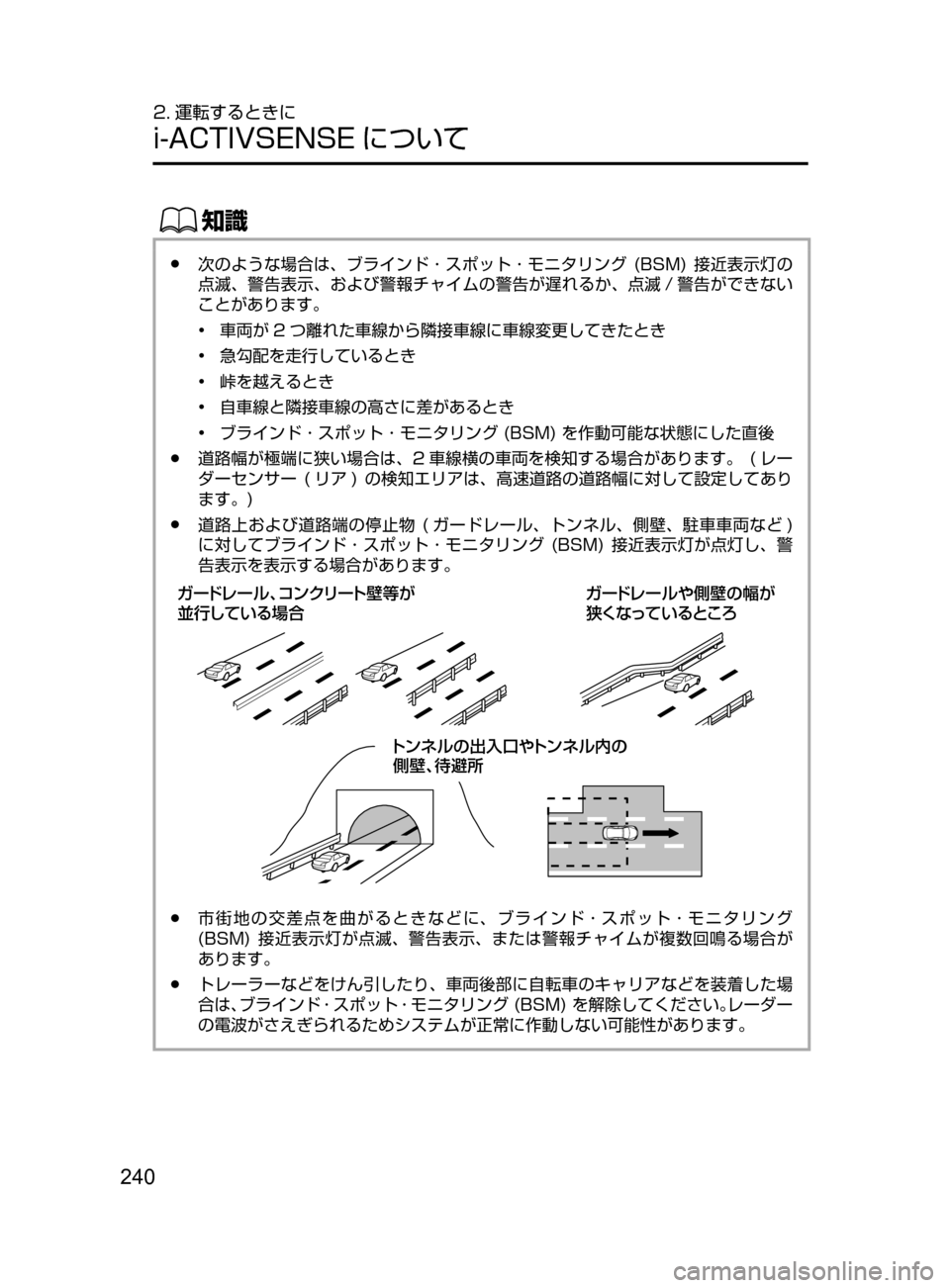 2. 運転するときに

i-ACTIVSENSE について

知識

● 次のような場合は、ブラインド・スポット・モニタリング (BSM) 接近表示灯の点滅、警告表示、および警報チャイムの警告が遅れるか、点滅 / 警告ができないことがあります。

• 車両が 2 つ離れた車線から隣接車線に車線変更してきたとき

• 急勾配を走行しているとき

• 峠を越えるとき

• 自車線と隣接車線の高さに差があるとき

• ブラインド・スポット・モニタリング (BSM) を作動可能な状態にした直後

● 道路幅が極端に狭い場合は、2 車線横の車両を検知する場合があります。( レーダーセンサー ( リア ) の検知エリアは、高速道路の道路幅に対して設定してあります。)

● 道路上および道路端の停止物 ( ガードレール、トンネル、側壁、駐車車両など ) に対してブラインド・スポット・モニタリング (BSM) 接近表示灯が点灯し、警告表示を表示する場合があります。

ガードレール、コンクリート壁等が並行している場合

ガードレールや側壁の幅が狭くなっているところ

トンネルの出入口やトンネル内の側壁、待避所

● 市街地の交差点を曲がるときなどに、ブラインド・スポット・モニタリング (BSM) 接近表示灯が点滅、警告表示、または警報チャイムが複数回鳴る場合があります。

● トレーラーなどをけん引したり、車両後部に自転車のキャリアなどを装着した場合は、ブラインド・スポット・モニタリング (BSM) を解除してください。レーダーの電波がさえぎられるためシステムが正常に作動しない可能性があります。

240

carmanualsonline.info